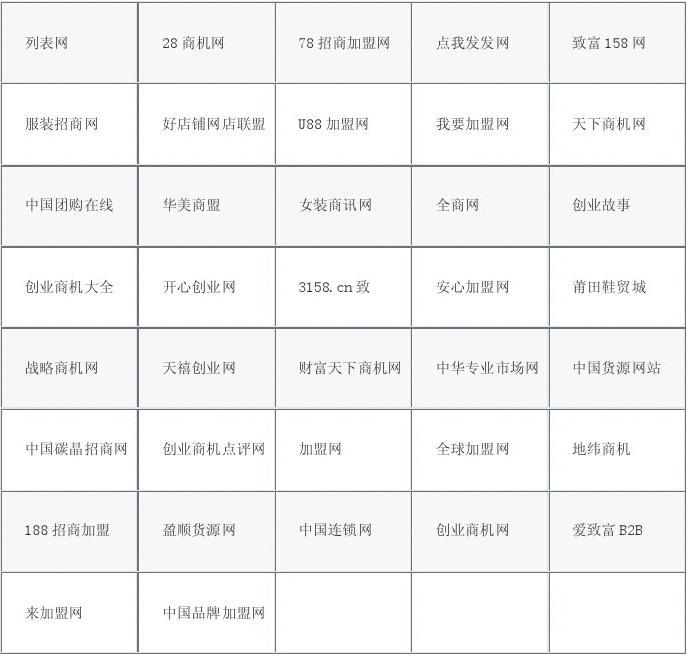 | 列表网 | 28商机网 | 78招商加盟网 | 点我发发网 | 致富158网 |
|---|---|---|---|---|
| 服装招商网 | 好店铺网店联盟 | U88加盟网 | 我要加盟网 | 天下商机网 |
| 中国团购在线 | 华美商盟 | 女装商讯网 | 全商网 | 创业故事 |
| 创业商机大全 | 开心创业网 | 3158.cn致 | 安心加盟网 | 莆田鞋贸城 |
| 战略商机网 | 天禧创业网 | 财富天下商机网 | 中华专业市场网 | 中国货源网站 |
| 中国碳晶招商网 | 创业商机点评网 | 加盟网 | 全球加盟网 | 地纬商机 |
| 188招商加盟 | 盈顺货源网 | 中国连锁网 | 创业商机网 | 爱致富B2B |
| 来加盟网 | 中国品牌加盟网 | | | |